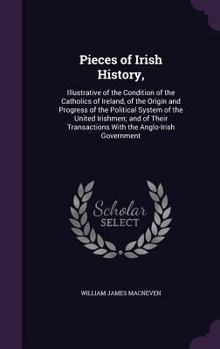 Pieces of Irish History,

Illustrative of the Condition of the Catholics of Ireland, of the Origin and Progress of the Political System of the United Irishmen; and of Their Transactions With the Anglo-Irish Government

Scholar SELECT

WILLIAM JAMES MACNEVEN